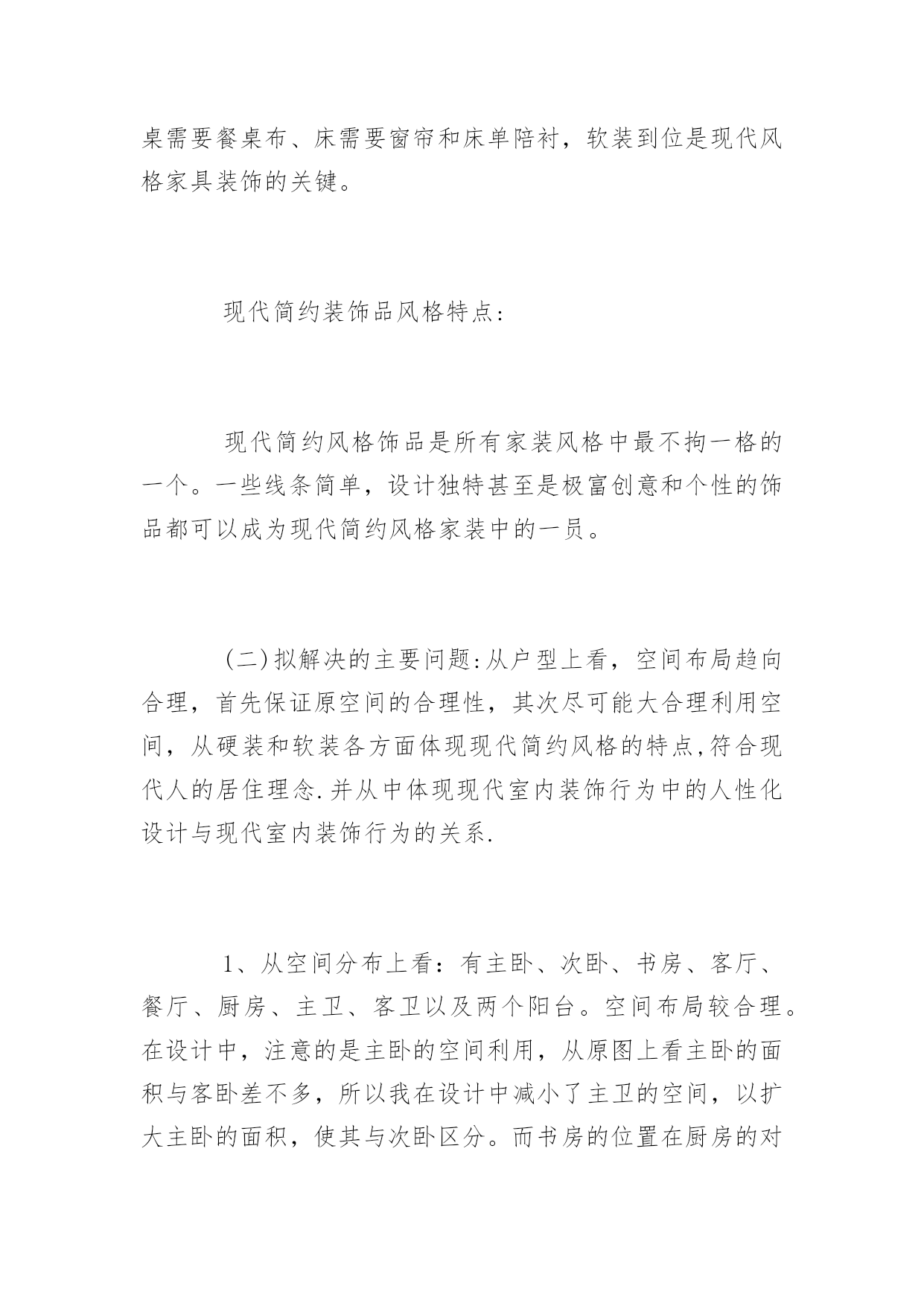 桌需要餐桌布、床需要窗帘和床单陪衬，软装到位是现代风格家具装饰的关键。

现代简约装饰品风格特点：

现代简约风格饰品是所有家装风格中最不拘一格的一个。一些线条简单，设计独特甚至是极富创意和个性的饰品都可以成为现代简约风格家装中的一员。

(二)拟解决的主要问题:从户型上看，空间布局趋向合理，首先保证原空间的合理性，其次尽可能大合理利用空间，从硬装和软装各方面体现现代简约风格的特点,符合现代人的居住理念.并从中体现现代室内装饰行为中的人性化设计与现代室内装饰行为的关系.

1、从空间分布上看：有主卧、次卧、书房、客厅、餐厅、厨房、主卫、客卫以及两个阳台。空间布局较合理。在设计中，注意的是主卧的空间利用，从原图上看主卧的面积与客卧差不多，所以我在设计中减小了主卫的空间，以扩大主卧的面积，使其与次卧区分。而书房的位置在厨房的对